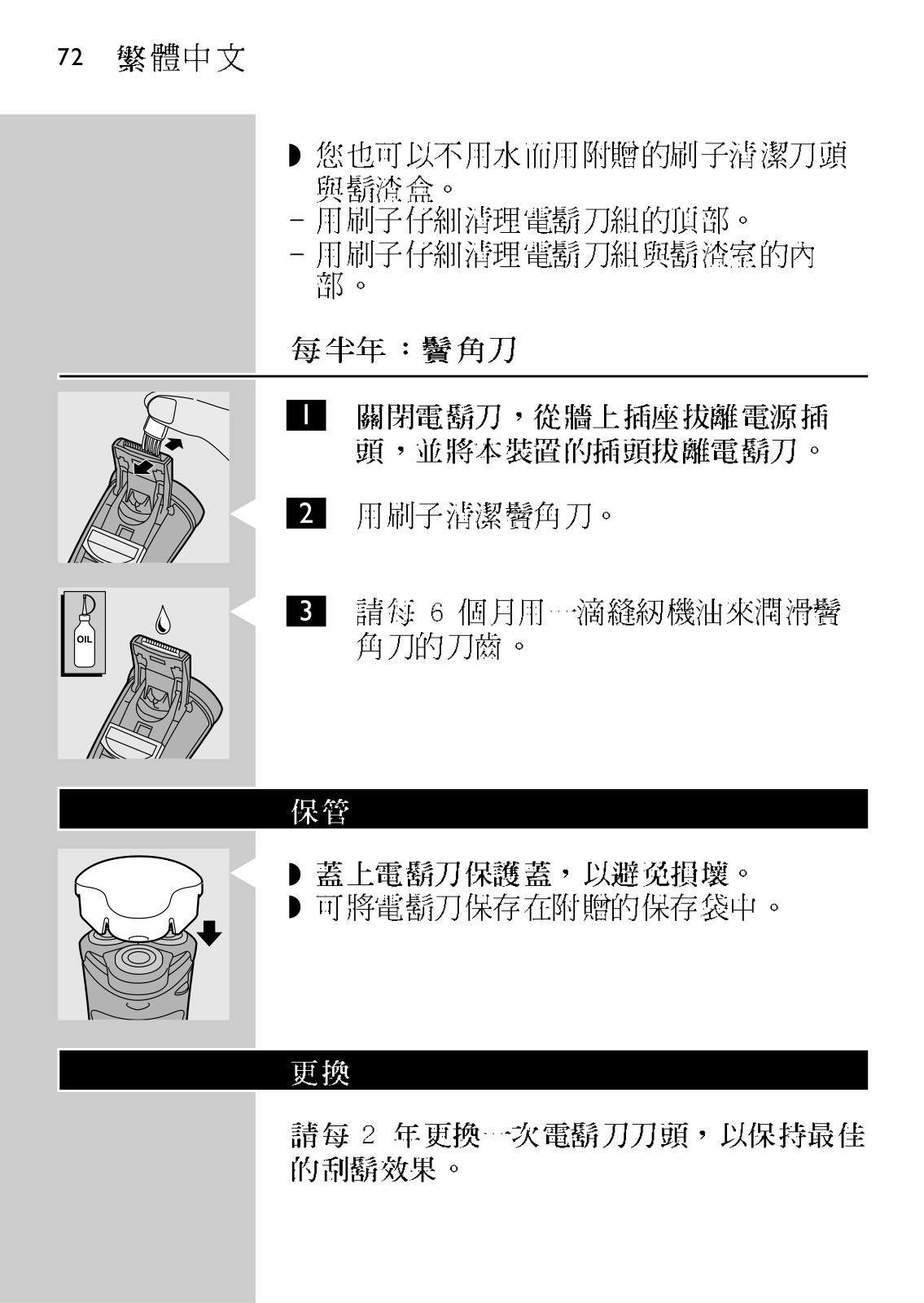 72 繁體中文

◗ 您也可以不用水而用附贈的刷子清潔刀頭與鬍渣盒。
- 用刷子仔細清理電鬍刀組的頂部。
- 用刷子仔細清理電鬍刀組與鬍渣室的內部。

每半年：鬢角刀

1 關閉電鬍刀，從牆上插座拔離電源插頭，並將本裝置的插頭拔離電鬍刀。

2 用刷子清潔鬢角刀。

OIL

3 請每 6 個月用一滴縫紉機油來潤滑鬢角刀的刀齒。

保管

◗ 蓋上電鬍刀保護蓋，以避免損壞。
◗ 可將電鬍刀保存在附贈的保存袋中。

更換

請每 2 年更換一次電鬍刀刀頭，以保持最佳的刮鬍效果。